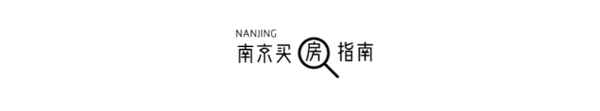 NANJING
南京买房指南